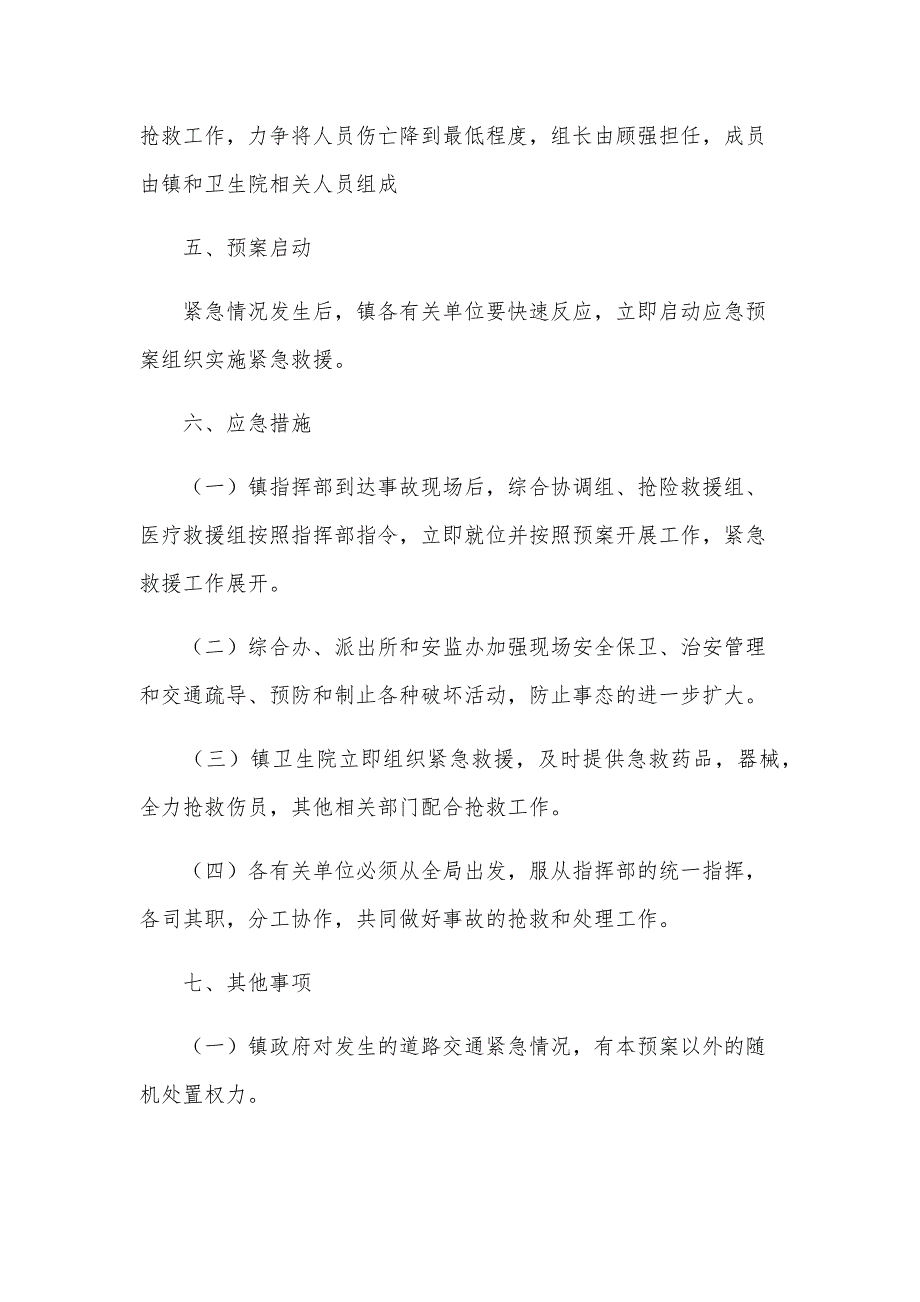 抢救工作，力争将人员伤亡降到最低程度，组长由顾强担任，成员由镇和卫生院相关人员组成

五、预案启动

紧急情况发生后，镇各有关单位要快速反应，立即启动应急预案组织实施紧急救援。

六、应急措施

（一）镇指挥部到达事故现场后，综合协调组、抢险救援组、医疗救援组按照指挥部指令，立即就位并按照预案开展工作，紧急救援工作展开。

（二）综合办、派出所和安监办加强现场安全保卫、治安管理和交通疏导、预防和制止各种破坏活动，防止事态的进一步扩大。

（三）镇卫生院立即组织紧急救援，及时提供急救药品，器械，全力抢救伤员，其他相关部门配合抢救工作。

（四）各有关单位必须从全局出发，服从指挥部的统一指挥，各司其职，分工协作，共同做好事故的抢救和处理工作。

七、其他事项

（一）镇政府对发生的道路交通紧急情况，有本预案以外的随机处置权力。